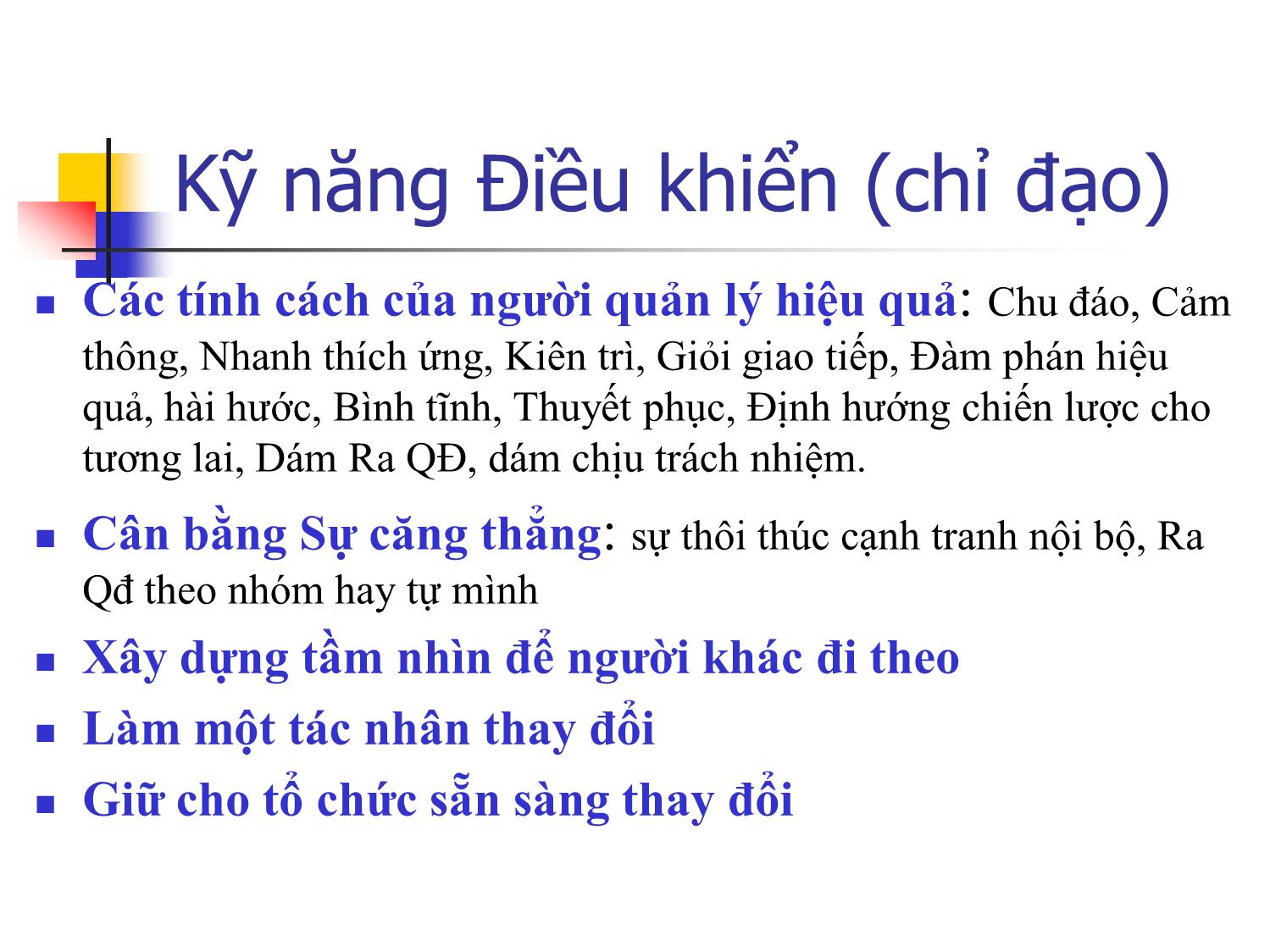 Kỹ năng Điều khiển (chỉ đạo)

- Các tính cách của người quản lý hiệu quả: Chu đáo, Cảm thông, Nhanh thích ứng, Kiên trì, Giỏi giao tiếp, Đàm phán hiệu quả, hài hước, Bình tĩnh, Thuyết phục, Định hướng chiến lược cho tương lai, Dám Ra QĐ, dám chịu trách nhiệm.
- Cân bằng Sự căng thẳng: sự thôi thúc cạnh tranh nội bộ, Ra Qđ theo nhóm hay tự mình
- Xây dựng tầm nhìn để người khác đi theo
- Làm một tác nhân thay đổi
- Giữ cho tổ chức sẵn sàng thay đổi